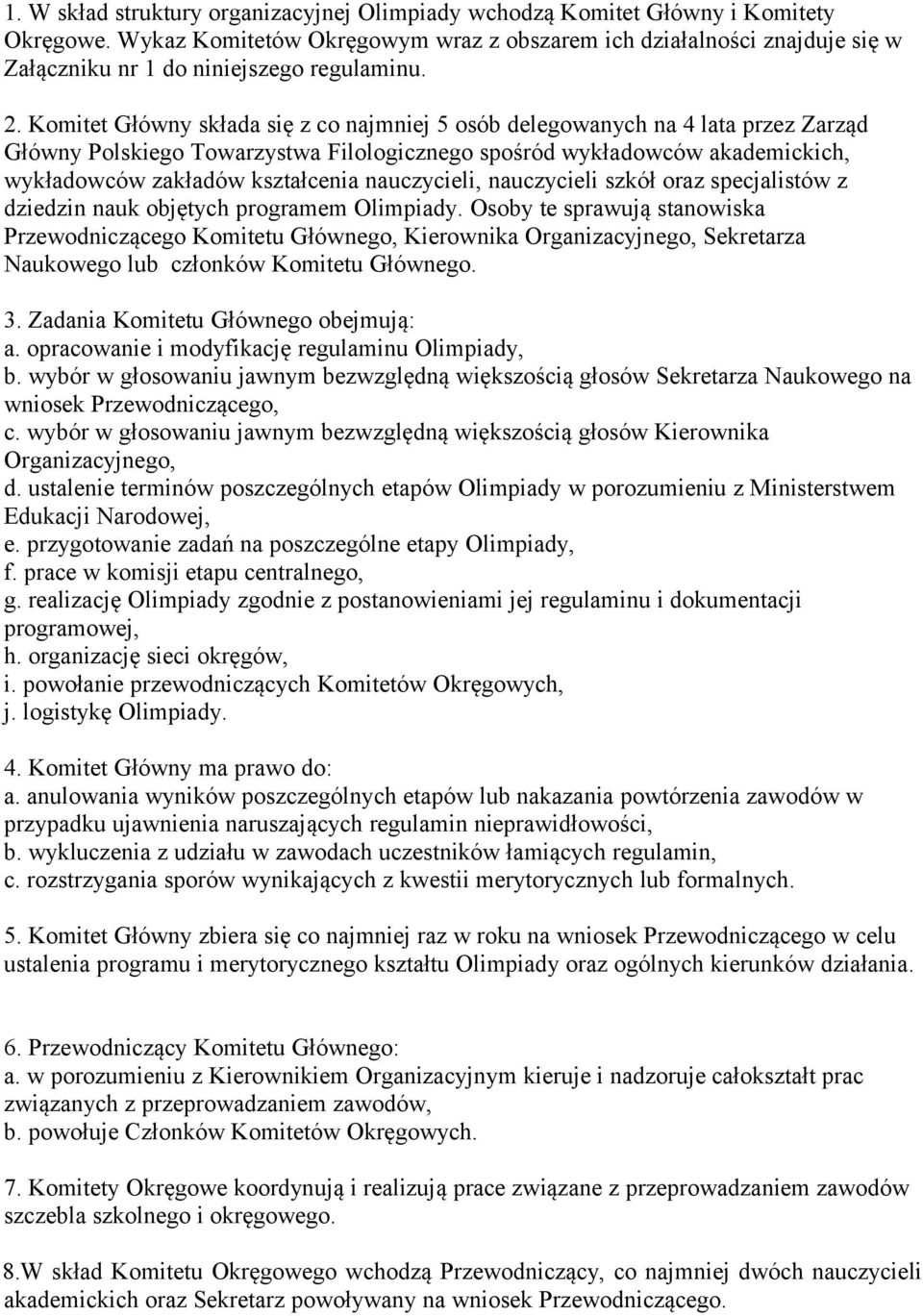 1. W skład struktury organizacyjnej Olimpiady wchodzą Komitet Główny i Komitety Okręgowe. Wykaz Komitetów Okręgowym wraz z obszarem ich działalności znajduje się w Załączniku nr 1 do niniejszego regulaminu.

2. Komitet Główny składa się z co najmniej 5 osób delegowanych na 4 lata przez Zarząd Główny Polskiego Towarzystwa Filologicznego spośród wykładowców akademickich, wykładowców zakładów kształcenia nauczycieli, nauczycieli szkół oraz specjalistów z dziedzin nauk objętych programem Olimpiady. Osoby te sprawują stanowiska Przewodniczącego Komitetu Głównego, Kierownika Organizacyjnego, Sekretarza Naukowego lub członków Komitetu Głównego.

3. Zadania Komitetu Głównego obejmują:
a. opracowanie i modyfikację regulaminu Olimpiady,
b. wybór w głosowaniu jawnym bezwzględną większością głosów Sekretarza Naukowego na wniosek Przewodniczącego,
c. wybór w głosowaniu jawnym bezwzględną większością głosów Kierownika Organizacyjnego,
d. ustalenie terminów poszczególnych etapów Olimpiady w porozumieniu z Ministerstwem Edukacji Narodowej,
e. przygotowanie zadań na poszczególne etapy Olimpiady,
f. prace w komisji etapu centralnego,
g. realizację Olimpiady zgodnie z postanowieniami jej regulaminu i dokumentacji programowej,
h. organizację sieci okręgów,
i. powołanie przewodniczących Komitetów Okręgowych,
j. logistykę Olimpiady.

4. Komitet Główny ma prawo do:
a. anulowania wyników poszczególnych etapów lub nakazania powtórzenia zawodów w przypadku ujawnienia naruszających regulamin nieprawidłowości,
b. wykluczenia z udziału w zawodach uczestników łamiących regulamin,
c. rozstrzygania sporów wynikających z kwestii merytorycznych lub formalnych.

5. Komitet Główny zbiera się co najmniej raz w roku na wniosek Przewodniczącego w celu ustalenia programu i merytorycznego kształtu Olimpiady oraz ogólnych kierunków działania.

6. Przewodniczący Komitetu Głównego:
a. w porozumieniu z Kierownikiem Organizacyjnym kieruje i nadzoruje całokształt prac związanych z przeprowadzaniem zawodów,
b. powołuje Członków Komitetów Okręgowych.

7. Komitety Okręgowe koordynują i realizują prace związane z przeprowadzaniem zawodów szczebla szkolnego i okręgowego.

8.W skład Komitetu Okręgowego wchodzą Przewodniczący, co najmniej dwóch nauczycieli akademickich oraz Sekretarz powoływany na wniosek Przewodniczącego.